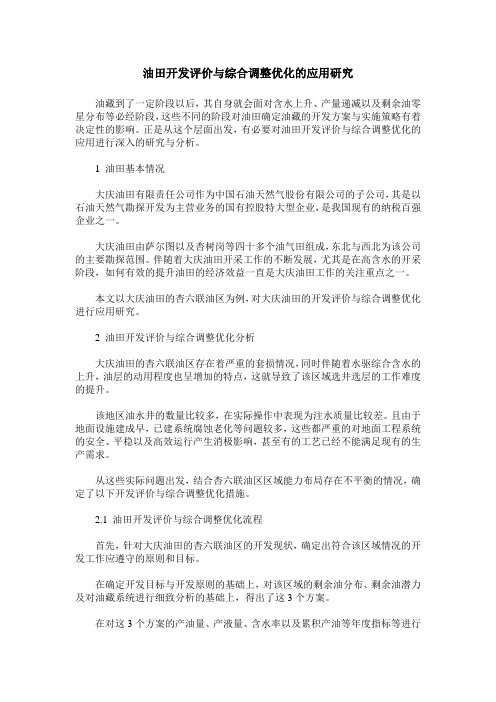 油田开发评价与综合调整优化的应用研究

油藏到了一定阶段以后，其自身就会面对含水上升、产量递减以及剩余油零星分布等必经阶段，这些不同的阶段对油田确定油藏的开发方案与实施策略有着决定性的影响。正是从这个层面出发，有必要对油田开发评价与综合调整优化的应用进行深入的研究与分析。

1 油田基本情况

大庆油田有限责任公司作为中国石油天然气股份有限公司的子公司，其是以石油天然气勘探开发为主营业务的国有控股特大型企业，是我国现有的纳税百强企业之一。

大庆油田由萨尔图以及杏树岗等四十多个油气田组成，东北与西北为该公司的主要勘探范围。伴随着大庆油田开采工作的不断发展，尤其是在高含水的开采阶段，如何有效的提升油田的经济效益一直是大庆油田工作的关注重点之一。

本文以大庆油田的杏六联油区为例，对大庆油田的开发评价与综合调整优化进行应用研究。

2 油田开发评价与综合调整优化分析

大庆油田的杏六联油区存在着严重的套损情况，同时伴随着水驱综合含水的上升，油层的动用程度也呈增加的特点，这就导致了该区域选井选层的工作难度的提升。

该地区油水井的数量比较多，在实际操作中表现为注水质量比较差。且由于地面设施建成早，已建系统腐蚀老化等问题较多，这些都严重的对地面工程系统的安全、平稳以及高效运行产生消极影响，甚至有的工艺已经不能满足现有的生产需求。

从这些实际问题出发，结合杏六联油区区域能力布局存在不平衡的情况，确定了以下开发评价与综合调整优化措施。

2.1 油田开发评价与综合调整优化流程

首先，针对大庆油田的杏六联油区的开发现状，确定出符合该区域情况的开发工作应遵守的原则和目标。

在确定开发目标与开发原则的基础上，对该区域的剩余油分布、剩余油潜力及对油藏系统进行细致分析的基础上，得出了这 3 个方案。

在对这 3 个方案的产油量、产液量、含水率以及累积产油等年度指标等进行